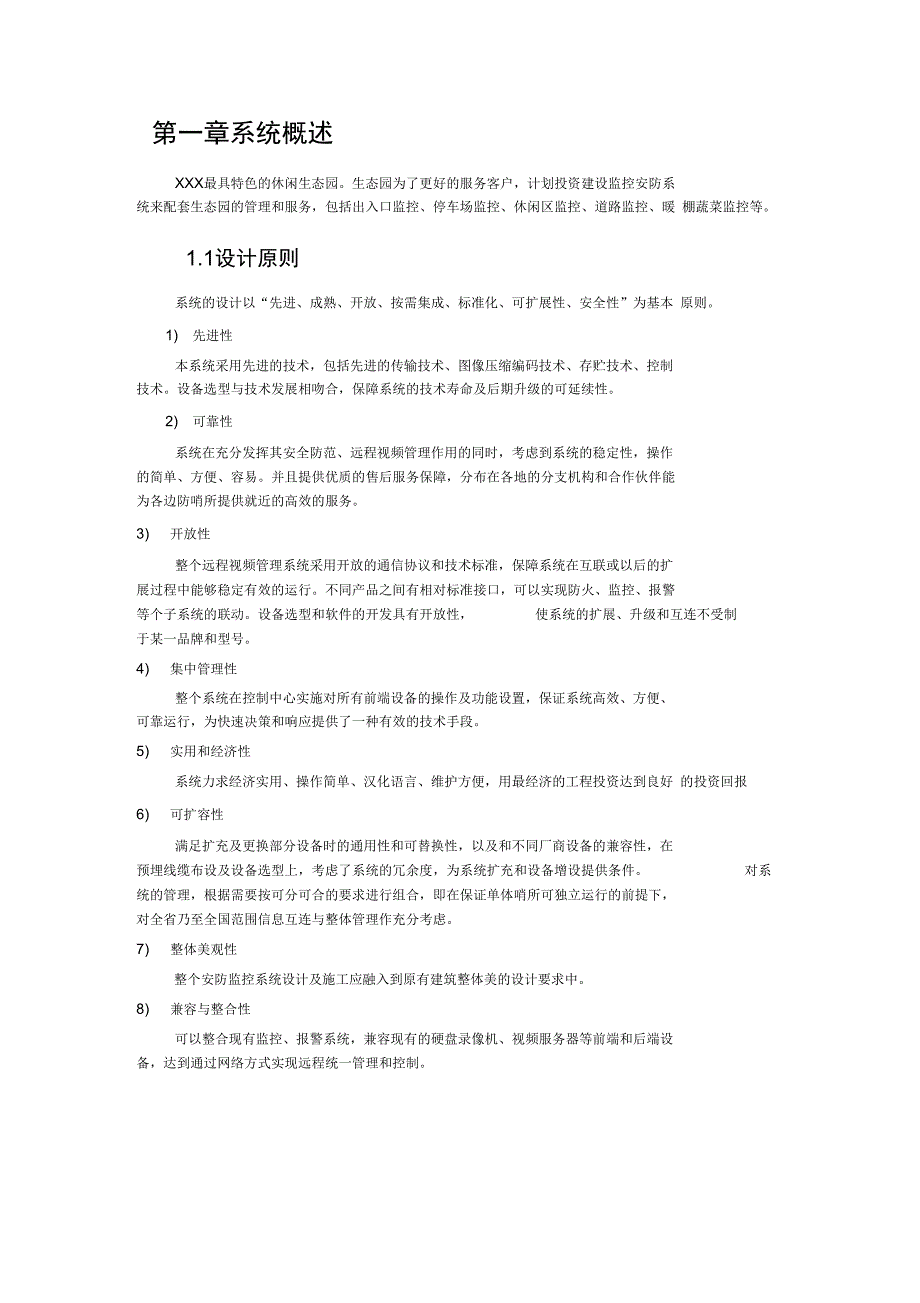 第一章系统概述

XXX最具特色的休闲生态园。生态园为了更好的服务客户，计划投资建设监控安防系统来配套生态园的管理和服务，包括出入口监控、停车场监控、休闲区监控、道路监控、暖 棚蔬菜监控等。

1.1设计原则

系统的设计以“先进、成熟、开放、按需集成、标准化、可扩展性、安全性”为基本 原则。

1) 先进性

本系统采用先进的技术，包括先进的传输技术、图像压缩编码技术、存贮技术、控制技术。设备选型与技术发展相吻合，保障系统的技术寿命及后期升级的可延续性。

2) 可靠性

系统在充分发挥其安全防范、远程视频管理作用的同时，考虑到系统的稳定性，操作的简单、方便、容易。并且提供优质的售后服务保障，分布在各地的分支机构和合作伙伴能为各边防哨所提供就近的高效的服务。

3) 开放性

整个远程视频管理系统采用开放的通信协议和技术标准，保障系统在互联或以后的扩展过程中能够稳定有效的运行。不同产品之间有相对标准接口，可以实现防火、监控、报警等个子系统的联动。设备选型和软件的开发具有开放性， 使系统的扩展、升级和互连不受制于某一品牌和型号。

4) 集中管理性

整个系统在控制中心实施对所有前端设备的操作及功能设置，保证系统高效、方便、可靠运行，为快速决策和响应提供了一种有效的技术手段。

5) 实用和经济性

系统力求经济实用、操作简单、汉化语言、维护方便，用最经济的工程投资达到良好 的投资回报

6) 可扩容性

满足扩充及更换部分设备时的通用性和可替换性，以及和不同厂商设备的兼容性，在预埋线缆布设及设备选型上，考虑了系统的冗余度，为系统扩充和设备增设提供条件。 对系统的管理，根据需要按可分可合的要求进行组合，即在保证单体哨所可独立运行的前提下，对全省乃至全国范围信息互连与整体管理作充分考虑。

7) 整体美观性

整个安防监控系统设计及施工应融入到原有建筑整体美的设计要求中。

8) 兼容与整合性

可以整合现有监控、报警系统，兼容现有的硬盘录像机、视频服务器等前端和后端设备，达到通过网络方式实现远程统一管理和控制。